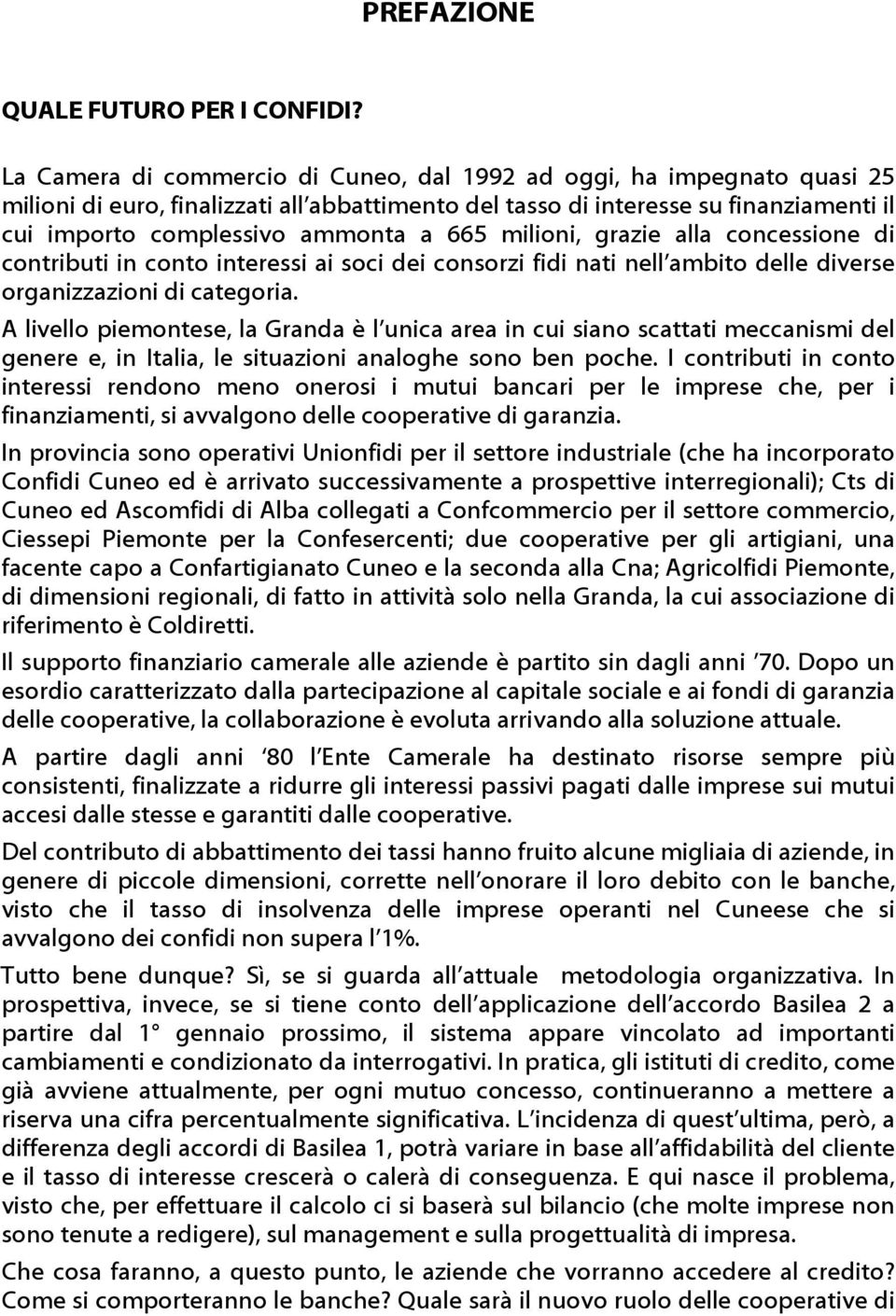 PREFAZIONE

QUALE FUTURO PER I CONFIDI?

La Camera di commercio di Cuneo, dal 1992 ad oggi, ha impegnato quasi 25 milioni di euro, finalizzati all'abbattimento del tasso di interesse su finanziamenti il cui importo complessivo ammonta a 665 milioni, grazie alla concessione di contributi in conto interessi ai soci dei consorzi fidi nati nell'ambito delle diverse organizzazioni di categoria.

A livello piemontese, la Granda è l'unica area in cui siano scattati meccanismi del genere e, in Italia, le situazioni analoghe sono ben poche. I contributi in conto interessi rendono meno onerosi i mutui bancari per le imprese che, per i finanziamenti, si avvalgono delle cooperative di garanzia.

In provincia sono operativi Unionfidi per il settore industriale (che ha incorporato Confidi Cuneo ed è arrivato successivamente a prospettive interregionali); Cts di Cuneo ed Ascomfidi di Alba collegati a Confcommercio per il settore commercio, Ciessepi Piemonte per la Confesercenti; due cooperative per gli artigiani, una facente capo a Confartigianato Cuneo e la seconda alla Cna; Agricolfidi Piemonte, di dimensioni regionali, di fatto in attività solo nella Granda, la cui associazione di riferimento è Coldiretti.

Il supporto finanziario camerale alle aziende è partito sin dagli anni '70. Dopo un esordio caratterizzato dalla partecipazione al capitale sociale e ai fondi di garanzia delle cooperative, la collaborazione è evoluta arrivando alla soluzione attuale.

A partire dagli anni '80 l'Ente Camerale ha destinato risorse sempre più consistenti, finalizzate a ridurre gli interessi passivi pagati dalle imprese sui mutui accesi dalle stesse e garantiti dalle cooperative.

Del contributo di abbattimento dei tassi hanno fruito alcune migliaia di aziende, in genere di piccole dimensioni, corrette nell'onorare il loro debito con le banche, visto che il tasso di insolvenza delle imprese operanti nel Cuneese che si avvalgono dei confidi non supera l'1%.

Tutto bene dunque? Sì, se si guarda all'attuale metodologia organizzativa. In prospettiva, invece, se si tiene conto dell'applicazione dell'accordo Basilea 2 a partire dal 1° gennaio prossimo, il sistema appare vincolato ad importanti cambiamenti e condizionato da interrogativi. In pratica, gli istituti di credito, come già avviene attualmente, per ogni mutuo concesso, continueranno a mettere a riserva una cifra percentualmente significativa. L'incidenza di quest'ultima, però, a differenza degli accordi di Basilea 1, potrà variare in base all'affidabilità del cliente e il tasso di interesse crescerà o calerà di conseguenza. E qui nasce il problema, visto che, per effettuare il calcolo ci si baserà sul bilancio (che molte imprese non sono tenute a redigere), sul management e sulla progettualità di impresa.

Che cosa faranno, a questo punto, le aziende che vorranno accedere al credito? Come si comporteranno le banche? Quale sarà il nuovo ruolo delle cooperative di